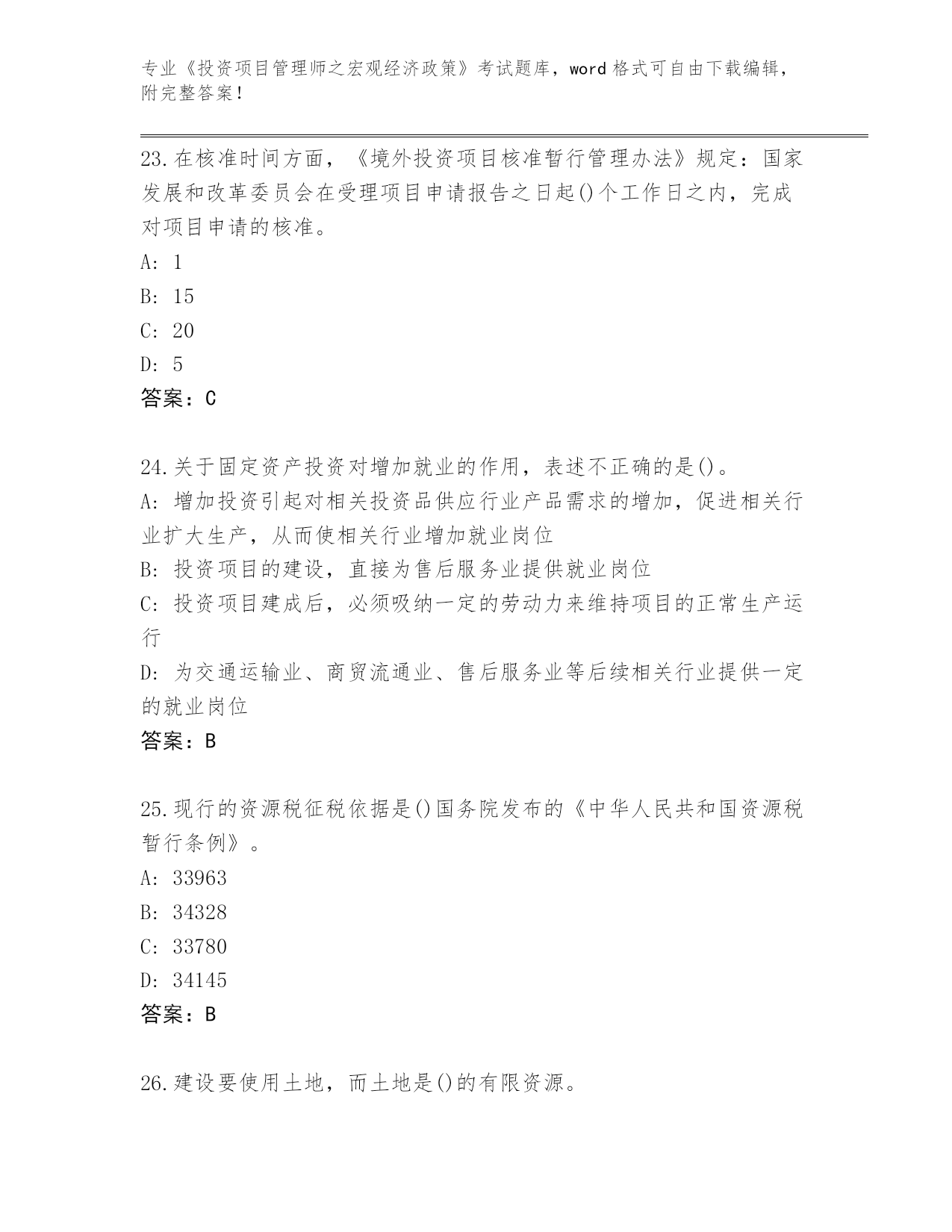 专业《投资项目管理师之宏观经济政策》考试题库，word 格式可自由下载编辑，附完整答案！

23.在核准时间方面，《境外投资项目核准暂行管理办法》规定：国家发展和改革委员会在受理项目申请报告之日起()个工作日之内，完成对项目申请的核准。

A: 1

B: 15

C: 20

D: 5

答案：C

24.关于固定资产投资对增加就业的作用，表述不正确的是()。

A: 增加投资引起对相关投资品供应行业产品需求的增加，促进相关行业扩大生产，从而使相关行业增加就业岗位

B: 投资项目的建设，直接为售后服务业提供就业岗位

C: 投资项目建成后，必须吸纳一定的劳动力来维持项目的正常生产运行

D: 为交通运输业、商贸流通业、售后服务业等后续相关行业提供一定的就业岗位

答案：B

25.现行的资源税征税依据是()国务院发布的《中华人民共和国资源税暂行条例》。

A: 33963

B: 34328

C: 33780

D: 34145

答案：B

26.建设要使用土地，而土地是()的有限资源。